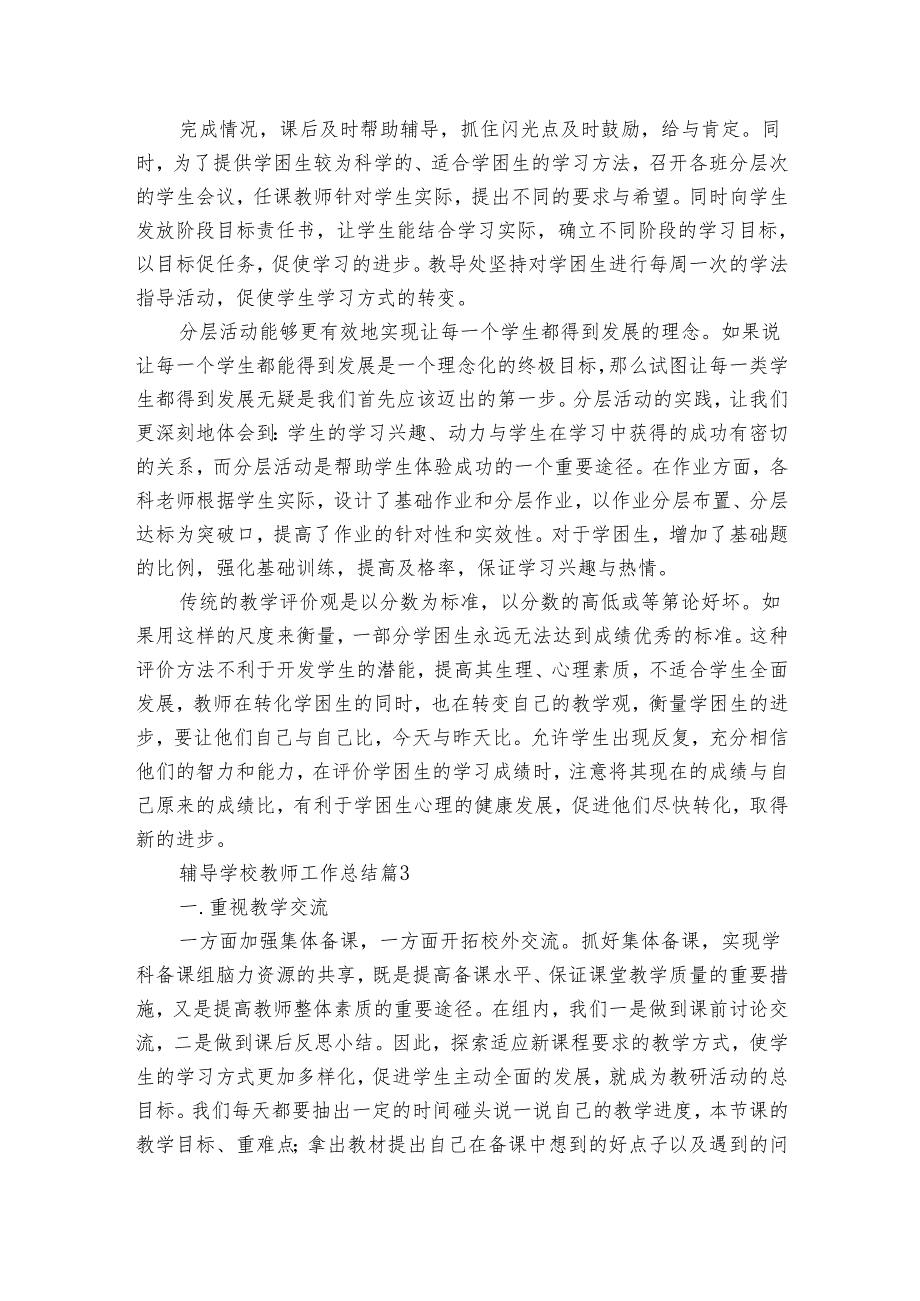 完成情况，课后及时帮助辅导，抓住闪光点及时鼓励，给与肯定。同时，为了提供学困生较为科学的、适合学困生的学习方法，召开各班分层次的学生会议，任课教师针对学生实际，提出不同的要求与希望。同时向学生发放阶段目标责任书，让学生能结合学习实际，确立不同阶段的学习目标，以目标促任务，促使学习的进步。教导处坚持对学困生进行每周一次的学法指导活动，促使学生学习方式的转变。

分层活动能够更有效地实现让每一个学生都得到发展的理念。如果说让每一个学生都能得到发展是一个理念化的终极目标，那么试图让每一类学生都得到发展无疑是我们首先应该迈出的第一步。分层活动的实践，让我们更深刻地体会到：学生的学习兴趣、动力与学生在学习中获得的成功有密切的关系，而分层活动是帮助学生体验成功的一个重要途径。在作业方面，各科老师根据学生实际，设计了基础作业和分层作业，以作业分层布置、分层达标为突破口，提高了作业的针对性和实效性。对于学困生，增加了基础题的比例，强化基础训练，提高及格率，保证学习兴趣与热情。

传统的教学评价观是以分数为标准，以分数的高低或等第论好坏。如果用这样的尺度来衡量，一部分学困生永远无法达到成绩优秀的标准。这种评价方法不利于开发学生的潜能，提高其生理、心理素质，不适合学生全面发展，教师在转化学困生的同时，也在转变自己的教学观，衡量学困生的进步，要让他们自己与自己比，今天与昨天比。允许学生出现反复，充分相信他们的智力和能力，在评价学困生的学习成绩时，注意将其现在的成绩与自己原来的成绩比，有利于学困生心理的健康发展，促进他们尽快转化，取得新的进步。

辅导学校教师工作总结篇3

一.重视教学交流

一方面加强集体备课，一方面开拓校外交流。抓好集体备课，实现学科备课组脑力资源的共享，既是提高备课水平、保证课堂教学质量的重要措施，又是提高教师整体素质的重要途径。在组内，我们一是做到课前讨论交流，二是做到课后反思小结。因此，探索适应新课程要求的教学方式，使学生的学习方式更加多样化，促进学生主动全面的发展，就成为教研活动的总目标。我们每天都要抽出一定的时间碰头说一说自己的教学进度，本节课的教学目标、重难点；拿出教材提出自己在备课中想到的好点子以及遇到的问